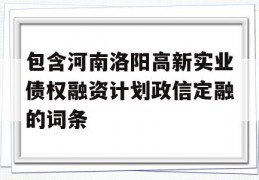 包含河南洛阳高新实业债权融资计划政信定融的词条